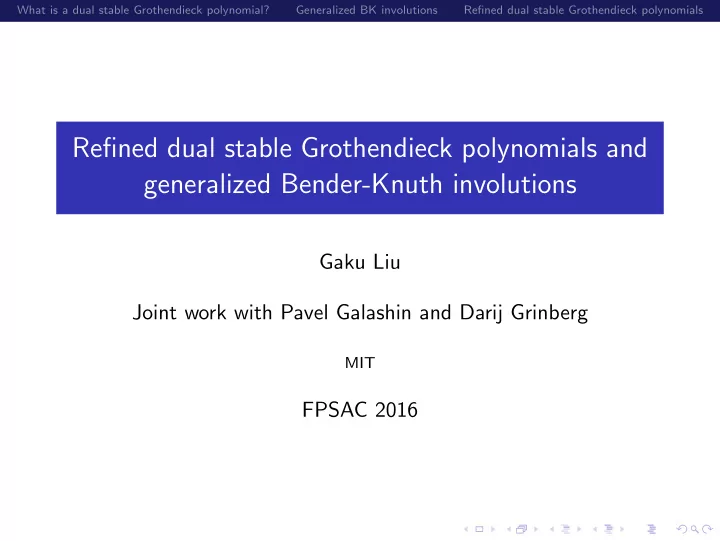 What is a dual stable Grothendieck polynomial? Generalized BK involutions Refined dual stable Grothendieck polynomials

Refined dual stable Grothendieck polynomials and generalized Bender-Knuth involutions

Gaku Liu

Joint work with Pavel Galashin and Darij Grinberg

MIT

FPSAC 2016